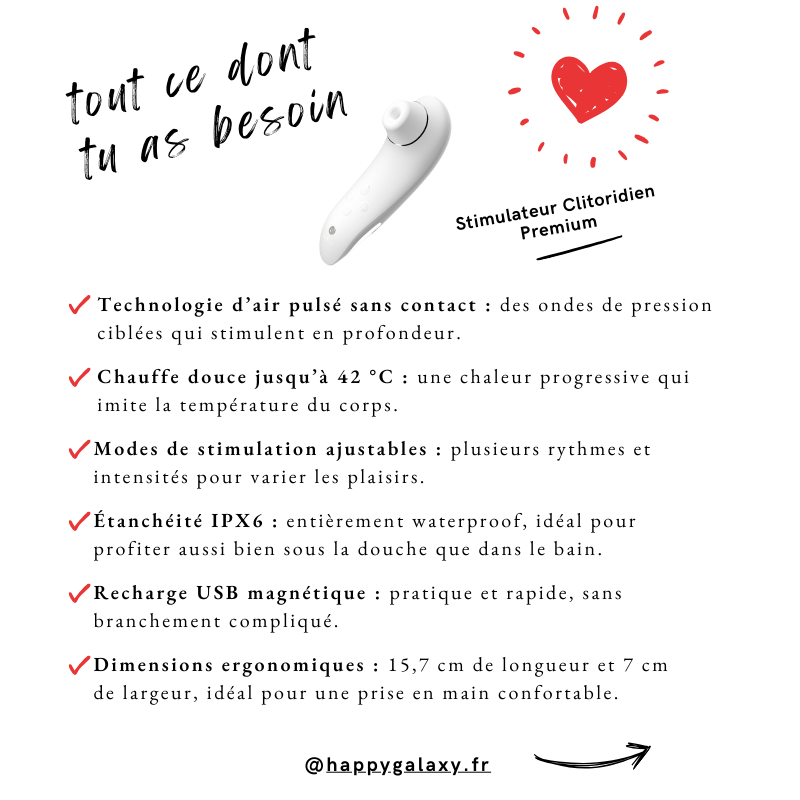 tout ce dont tu as besoin

Stimulateur Clitoridien Premium

✓ Technologie d'air pulsé sans contact : des ondes de pression ciblées qui stimulent en profondeur.

✓ Chauffe douce jusqu'à 42 °C : une chaleur progressive qui imite la température du corps.

✓ Modes de stimulation ajustables : plusieurs rythmes et intensités pour varier les plaisirs.

✓ Étanchéité IPX6 : entièrement waterproof, idéal pour profiter aussi bien sous la douche que dans le bain.

✓ Recharge USB magnétique : pratique et rapide, sans branchement compliqué.

✓ Dimensions ergonomiques : 15,7 cm de longueur et 7 cm de largeur, idéal pour une prise en main confortable.

@happygalaxy.fr